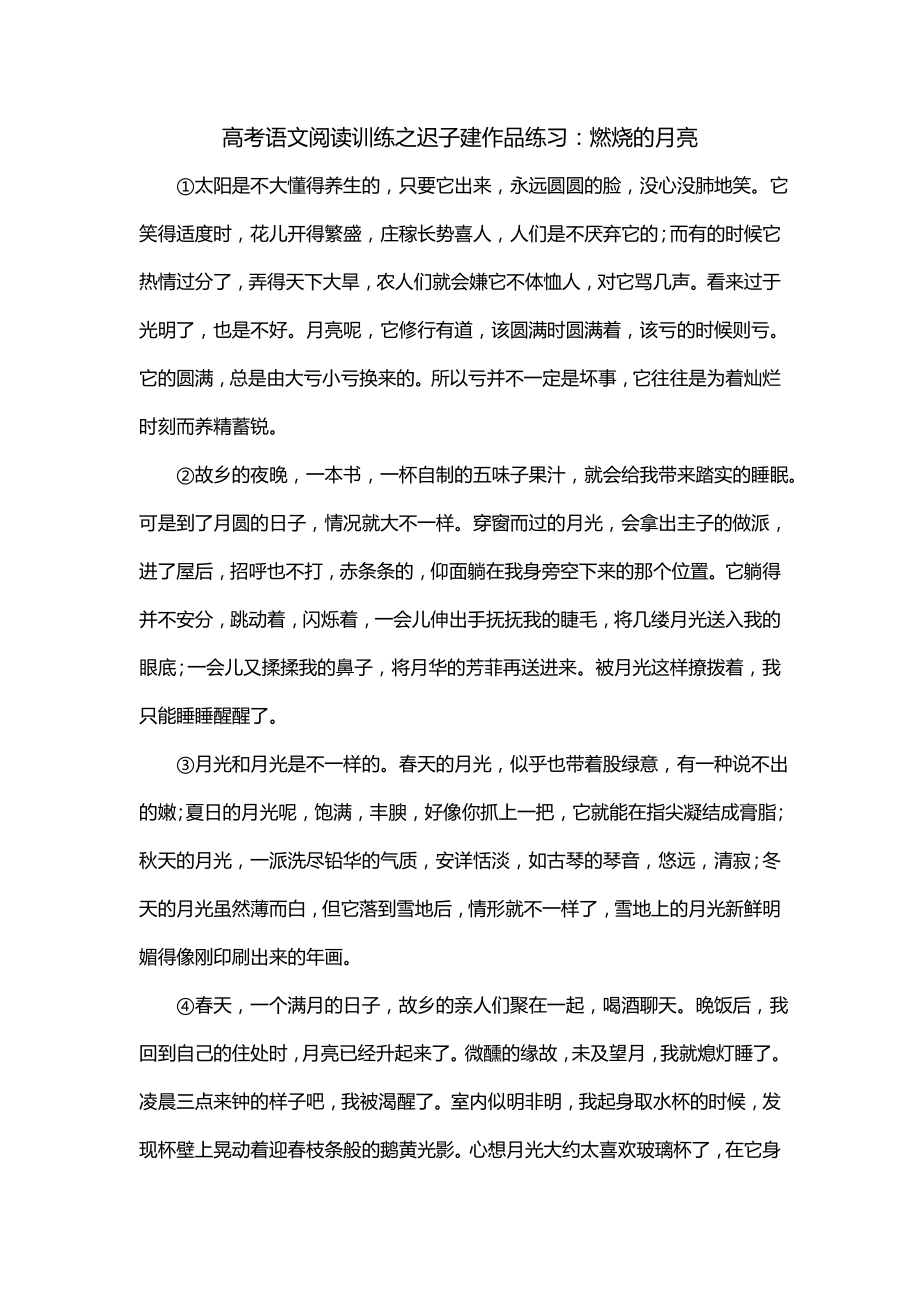 高考语文阅读训练之迟子建作品练习：燃烧的月亮

①太阳是不大懂得养生的，只要它出来，永远圆圆的脸，没心没肺地笑。它笑得适度时，花儿开得繁盛，庄稼长势喜人，人们是不厌弃它的；而有的时候它热情过分了，弄得天下大旱，农人们就会嫌它不体恤人，对它骂几声。看来过于光明了，也是不好。月亮呢，它修行有道，该圆满时圆满着，该亏的时候则亏。它的圆满，总是由大亏小亏换来的。所以亏并不一定是坏事，它往往是为着灿烂时刻而养精蓄锐。

②故乡的夜晚，一本书，一杯自制的五味子果汁，就会给我带来踏实的睡眠。可是到了月圆的日子，情况就大不一样。穿窗而过的月光，会拿出主子的做派，进了屋后，招呼也不打，赤条条的，仰面躺在我身旁空下来的那个位置。它躺得并不安分，跳动着，闪烁着，一会儿伸出手抚抚我的睫毛，将几缕月光送入我的眼底；一会儿又揉揉我的鼻子，将月华的芳菲再送进来。被月光这样撩拨着，我只能睡睡醒醒了。

③月光和月光是不一样的。春天的月光，似乎也带着股绿意，有一种说不出的嫩；夏日的月光呢，饱满，丰腴，好像你抓上一把，它就能在指尖凝结成膏脂；秋天的月光，一派洗尽铅华的气质，安详恬淡，如古琴的琴音，悠远，清寂；冬天的月光虽然薄而白，但它落到雪地后，情形就不一样了，雪地上的月光新鲜明媚得像刚印刷出来的年画。

④春天，一个满月的日子，故乡的亲人们聚在一起，喝酒聊天。晚饭后，我回到自己的住处时，月亮已经升起来了。微醺的缘故，未及望月，我就熄灯睡了。凌晨三点来钟的样子吧，我被渴醒了。室内似明非明，我起身取水杯的时候，发现杯壁上晃动着迎春枝条般的鹅黄光影。心想月光大约太喜欢玻璃杯了，在它身